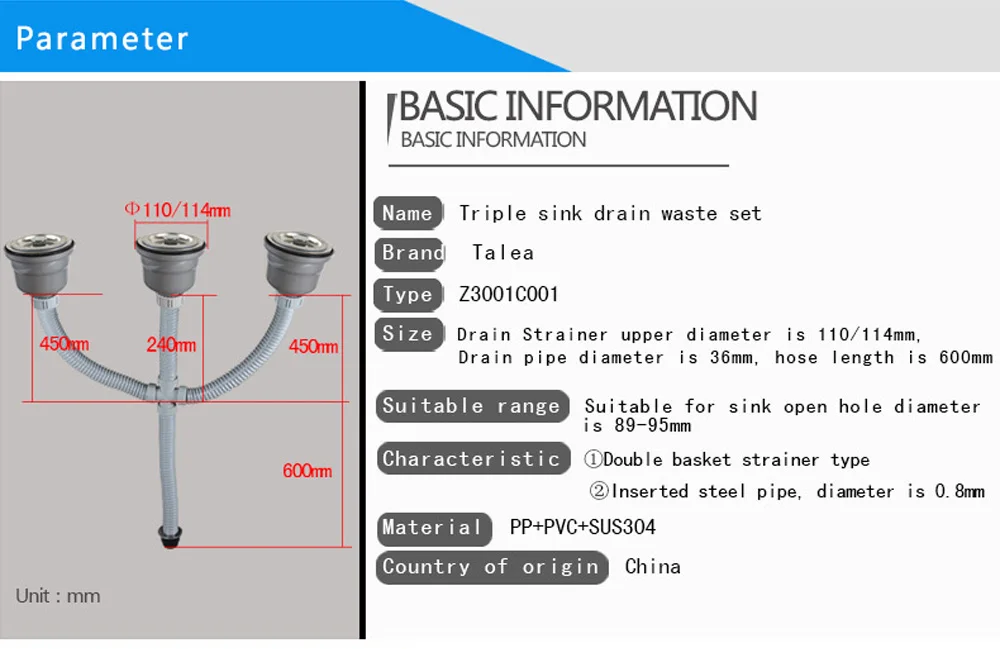 Parameter

Φ110/114mm

450mm

240mm

450mm

600mm

Unit : mm

BASIC INFORMATION
BASIC INFORMATION

Name Triple sink drain waste set

Brand Talea

Type Z3001C001

Size Drain Strainer upper diameter is 110/114mm, Drain pipe diameter is 36mm, hose length is 600mm

Suitable range Suitable for sink open hole diameter is 89-95mm

Characteristic ①Double basket strainer type
②Inserted steel pipe, diameter is 0.8mm

Material PP+PVC+SUS304

Country of origin China